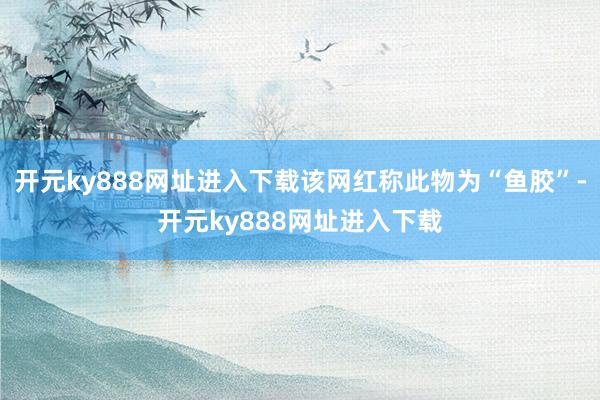 开元ky888网址进入下载该网红称此物为“鱼胶”-开元ky888网址进入下载